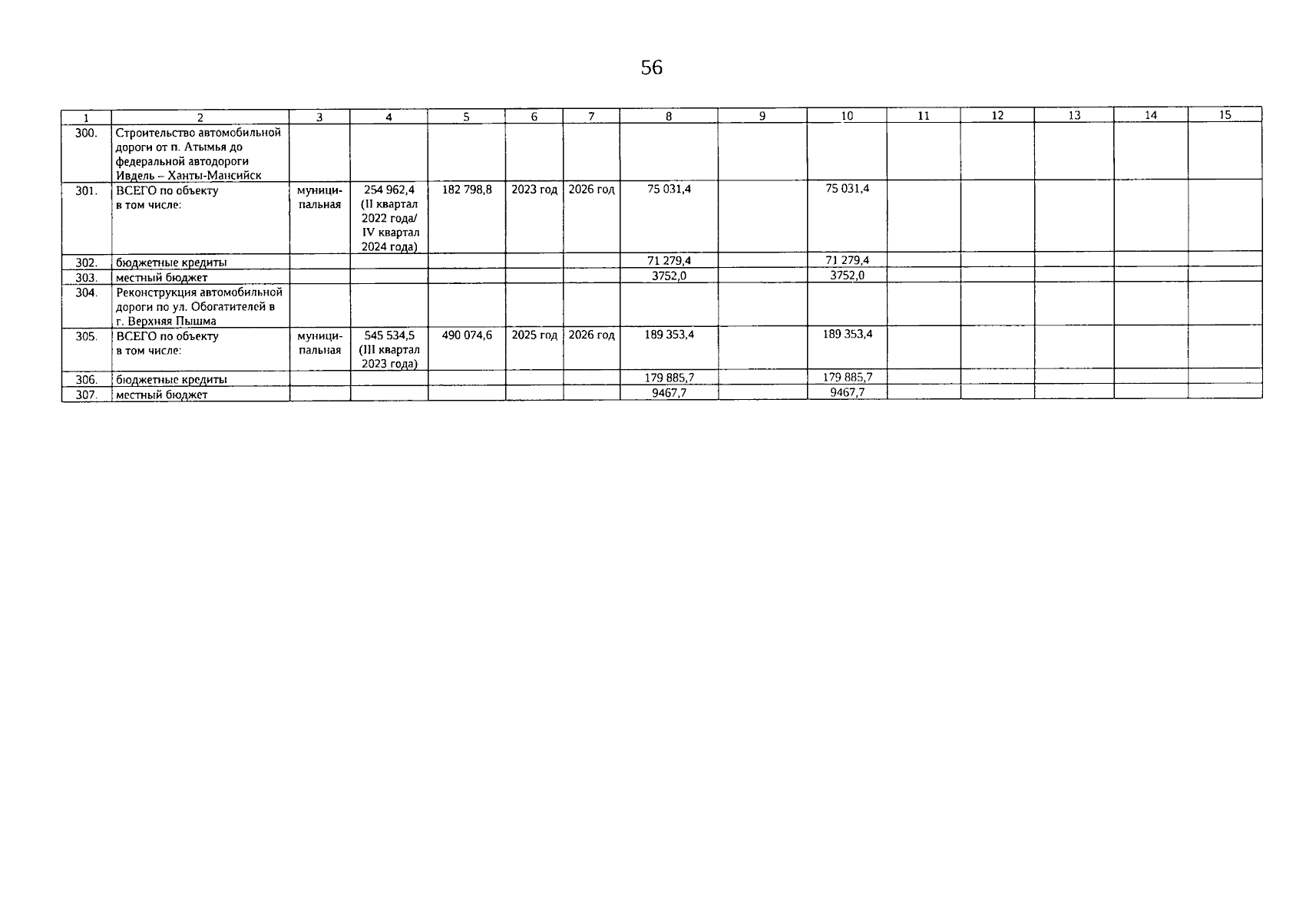 56

| 1 | 2 | 3 | 4 | 5 | 6 | 7 | 8 | 9 | 10 | 11 | 12 | 13 | 14 | 15 |
|---|---|---|---|---|---|---|---|---|---|---|---|---|---|---|
| 300. | Строительство автомобильной дороги от п. Атымья до федеральной автодороги Ивдель – Ханты-Мансийск | | | | | | | | | | | | | |
| 301. | ВСЕГО по объекту в том числе: | муниципальная | 254 962,4 (II квартал 2022 года/ IV квартал 2024 года) | 182 798,8 | 2023 год | 2026 год | 75 031,4 | | 75 031,4 | | | | | |
| 302. | бюджетные кредиты | | | | | | 71 279,4 | | 71 279,4 | | | | | |
| 303. | местный бюджет | | | | | | 3752,0 | | 3752,0 | | | | | |
| 304. | Реконструкция автомобильной дороги по ул. Обогатителей в г. Верхняя Пышма | | | | | | | | | | | | | |
| 305. | ВСЕГО по объекту в том числе: | муниципальная | 545 534,5 (III квартал 2023 года) | 490 074,6 | 2025 год | 2026 год | 189 353,4 | | 189 353,4 | | | | | |
| 306. | бюджетные кредиты | | | | | | 179 885,7 | | 179 885,7 | | | | | |
| 307. | местный бюджет | | | | | | 9467,7 | | 9467,7 | | | | | |